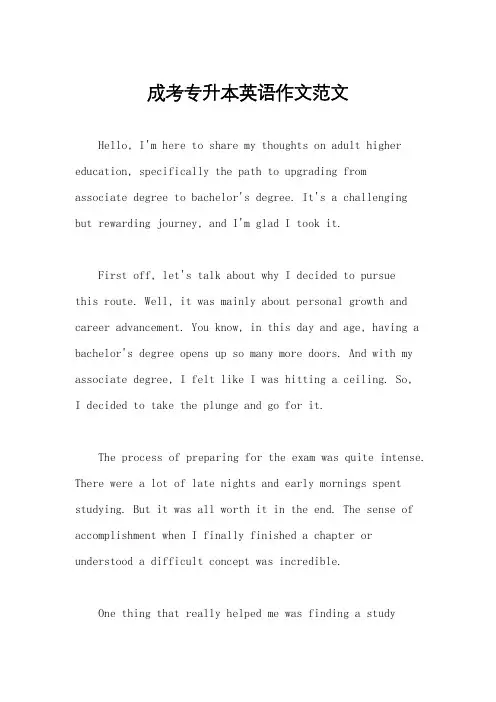 成考专升本英语作文范文

Hello, I'm here to share my thoughts on adult higher education, specifically the path to upgrading from associate degree to bachelor's degree. It's a challenging but rewarding journey, and I'm glad I took it.

First off, let's talk about why I decided to pursue this route. Well, it was mainly about personal growth and career advancement. You know, in this day and age, having a bachelor's degree opens up so many more doors. And with my associate degree, I felt like I was hitting a ceiling. So, I decided to take the plunge and go for it.

The process of preparing for the exam was quite intense. There were a lot of late nights and early mornings spent studying. But it was all worth it in the end. The sense of accomplishment when I finally finished a chapter or understood a difficult concept was incredible.

One thing that really helped me was finding a study